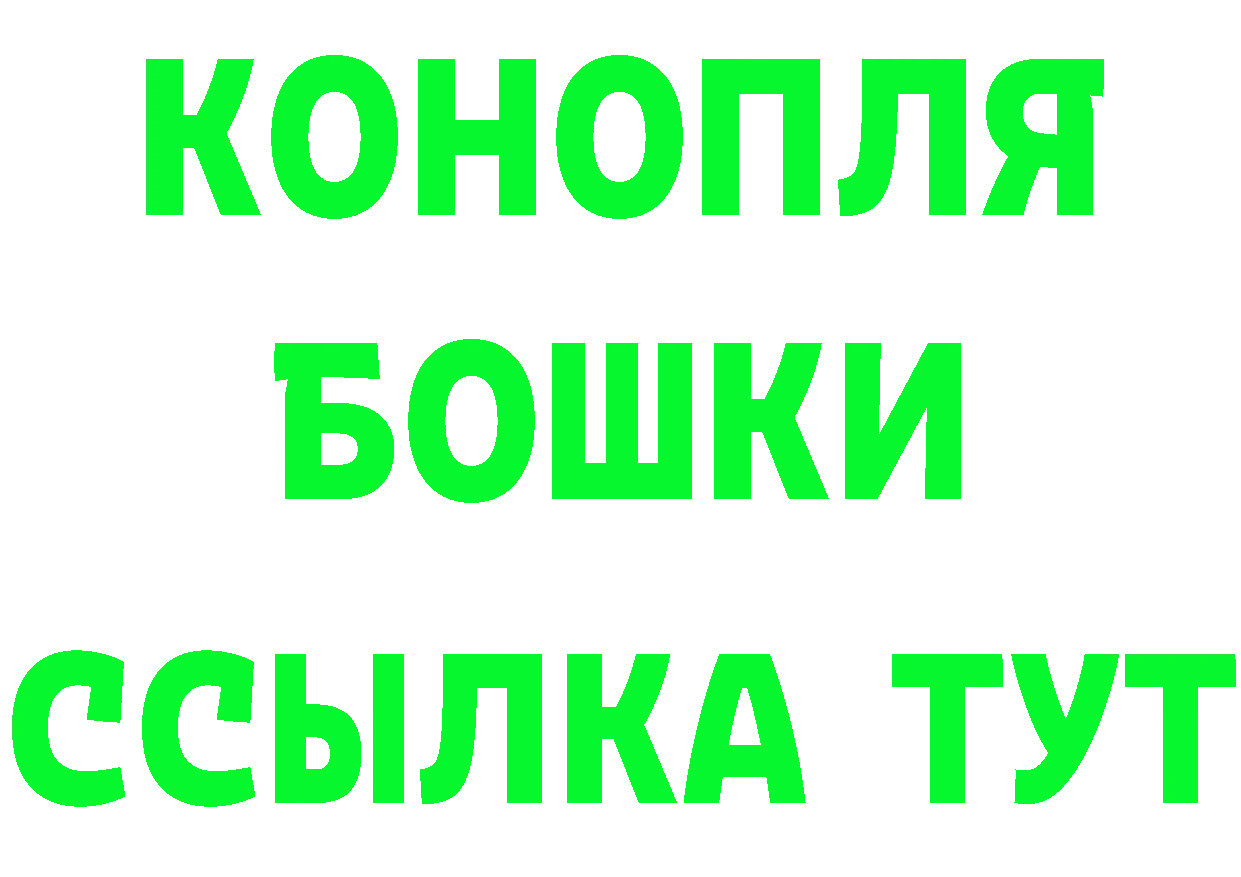 КОНОПЛЯ
БОШКИ
ССЫЛКА ТУТ